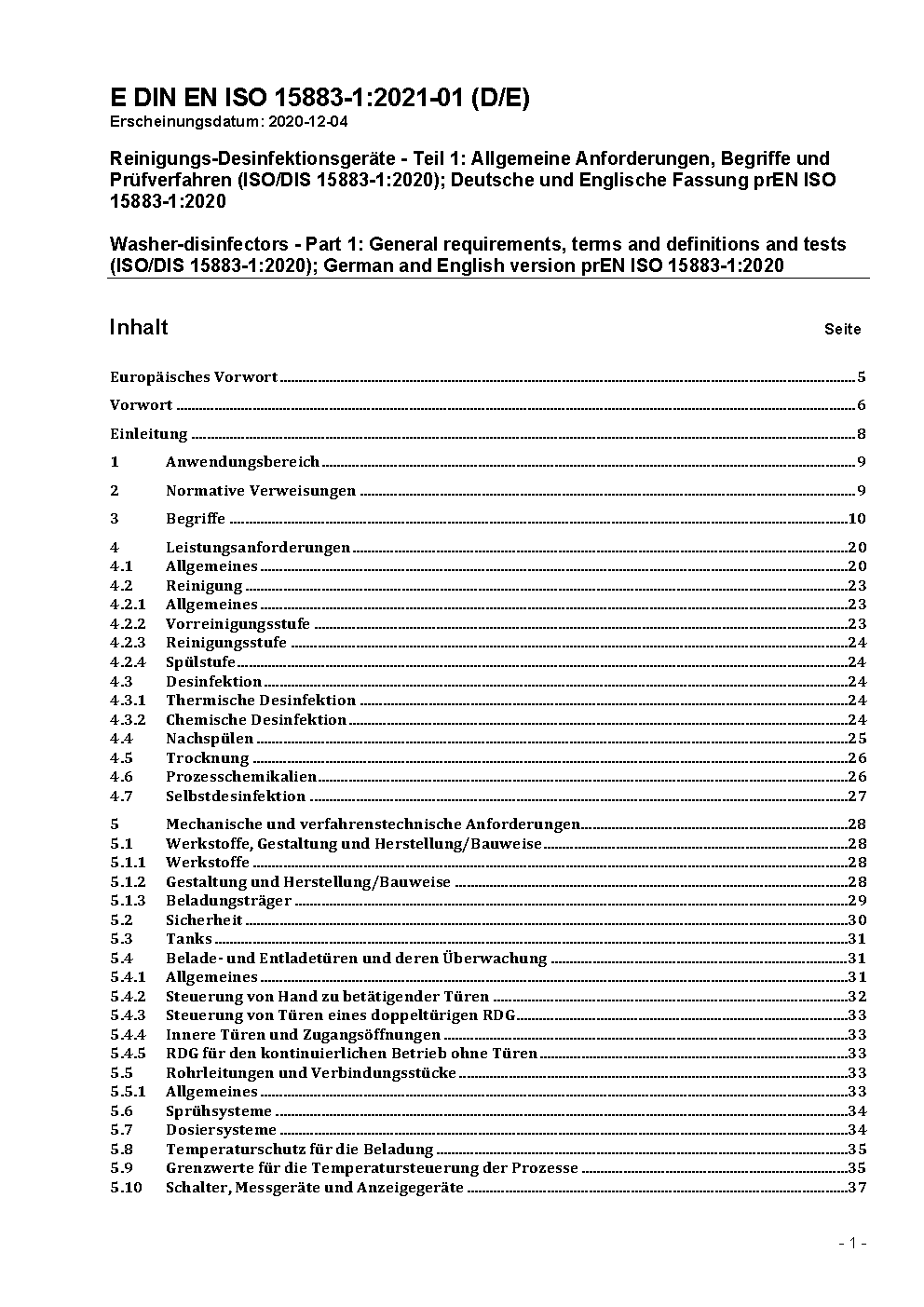 E DIN EN ISO 15883-1:2021-01 (D/E)
Erscheinungsdatum: 2020-12-04

Reinigungs-Desinfektionsgeräte - Teil 1: Allgemeine Anforderungen, Begriffe und Prüfverfahren (ISO/DIS 15883-1:2020); Deutsche und Englische Fassung prEN ISO 15883-1:2020

Washer-disinfectors - Part 1: General requirements, terms and definitions and tests (ISO/DIS 15883-1:2020); German and English version prEN ISO 15883-1:2020

Inhalt Seite

Europäisches Vorwort 5

Vorwort 6

Einleitung 8

1 Anwendungsbereich 9

2 Normative Verweisungen 9

3 Begriffe 10

4 Leistungsanforderungen 20
4.1 Allgemeines 20
4.2 Reinigung 23
4.2.1 Allgemeines 23
4.2.2 Vorreinigungsstufe 23
4.2.3 Reinigungsstufe 24
4.2.4 Spülstufe 24
4.3 Desinfektion 24
4.3.1 Thermische Desinfektion 24
4.3.2 Chemische Desinfektion 24
4.4 Nachspülen 25
4.5 Trocknung 26
4.6 Prozesschemikalien 26
4.7 Selbstdesinfektion 27

5 Mechanische und verfahrenstechnische Anforderungen 28
5.1 Werkstoffe, Gestaltung und Herstellung/Bauweise 28
5.1.1 Werkstoffe 28
5.1.2 Gestaltung und Herstellung/Bauweise 28
5.1.3 Beladungsträger 29
5.2 Sicherheit 30
5.3 Tanks 31
5.4 Belade- und Entladetüren und deren Überwachung 31
5.4.1 Allgemeines 31
5.4.2 Steuerung von Hand zu betätigender Türen 32
5.4.3 Steuerung von Türen eines doppeltürigen RDG 33
5.4.4 Innere Türen und Zugangsöffnungen 33
5.4.5 RDG für den kontinuierlichen Betrieb ohne Türen 33
5.5 Rohrleitungen und Verbindungsstücke 33
5.5.1 Allgemeines 33
5.6 Sprühsysteme 34
5.7 Dosiersysteme 34
5.8 Temperaturschutz für die Beladung 35
5.9 Grenzwerte für die Temperatursteuerung der Prozesse 35
5.10 Schalter, Messgeräte und Anzeigegeräte 37

- 1 -